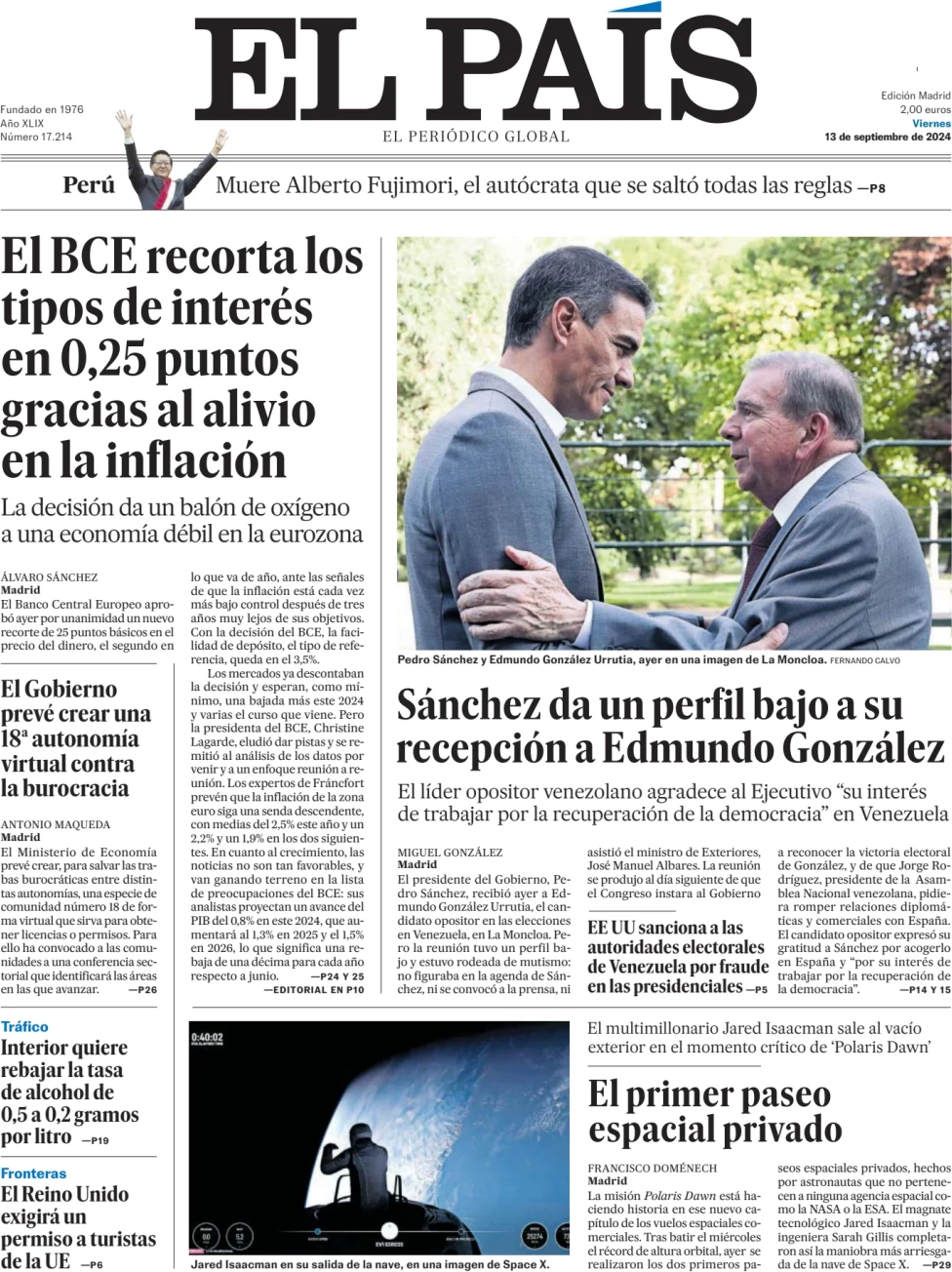 EL PAÍS
EL PERIÓDICO GLOBAL

Fundado en 1976
Año XLIX
Número 17.214

Edición Madrid
2,00 euros
Viernes
13 de septiembre de 2024

Perú Muere Alberto Fujimori, el autócrata que se saltó todas las reglas —P8

El BCE recorta los tipos de interés en 0,25 puntos gracias al alivio en la inflación

La decisión da un balón de oxígeno a una economía débil en la eurozona

ÁLVARO SÁNCHEZ
Madrid
El Banco Central Europeo aprobó ayer por unanimidad un nuevo recorte de 25 puntos básicos en el precio del dinero, el segundo en lo que va de año, ante las señales de que la inflación está cada vez más bajo control después de tres años muy lejos de sus objetivos. Con la decisión del BCE, la facilidad de depósito, el tipo de referencia, queda en el 3,5%.

Los mercados ya descontaban la decisión y esperan, como mínimo, una bajada más este 2024 y varias el curso que viene. Pero la presidenta del BCE, Christine Lagarde, eludió dar pistas y se remitió al análisis de los datos por venir y a un enfoque reunión a reunión. Los expertos de Fráncfort prevén que la inflación de la zona euro siga una senda descendente, con medias del 2,5% este año y un 2,2% y un 1,9% en los dos siguientes. En cuanto al crecimiento, las noticias no son tan favorables, y van ganando terreno en la lista de preocupaciones del BCE: sus analistas proyectan un avance del PIB del 0,8% en este 2024, que aumentará al 1,3% en 2025 y el 1,5% en 2026, lo que significa una rebaja de una décima para cada año respecto a junio. —P24 Y 25
—EDITORIAL EN P10

El Gobierno prevé crear una 18ª autonomía virtual contra la burocracia

ANTONIO MAQUEDA
Madrid
El Ministerio de Economía prevé crear, para salvar las trabas burocráticas entre distintas autonomías, una especie de comunidad número 18 de forma virtual que sirva para obtener licencias o permisos. Para ello ha convocado a las comunidades a una conferencia sectorial que identificará las áreas en las que avanzar. —P26

Tráfico
Interior quiere rebajar la tasa de alcohol de 0,5 a 0,2 gramos por litro —P19

Fronteras
El Reino Unido exigirá un permiso a turistas de la UE —P6

Pedro Sánchez y Edmundo González Urrutia, ayer en una imagen de La Moncloa. FERNANDO CALVO

Sánchez da un perfil bajo a su recepción a Edmundo González

El líder opositor venezolano agradece al Ejecutivo “su interés de trabajar por la recuperación de la democracia” en Venezuela

MIGUEL GONZÁLEZ
Madrid
El presidente del Gobierno, Pedro Sánchez, recibió ayer a Edmundo González Urrutia, el candidato opositor en las elecciones en Venezuela, en La Moncloa. Pero la reunión tuvo un perfil bajo y estuvo rodeada de mutismo: no figuraba en la agenda de Sánchez, ni se convocó a la prensa, ni asistió el ministro de Exteriores, José Manuel Albares. La reunión se produjo al día siguiente de que el Congreso instara al Gobierno a reconocer la victoria electoral de González, y de que Jorge Rodríguez, presidente de la Asamblea Nacional venezolana, pidiera romper relaciones diplomáticas y comerciales con España. El candidato opositor expresó su gratitud a Sánchez por acogerlo en España y “por su interés de trabajar por la recuperación de la democracia”. —P14 Y 15

EE UU sanciona a las autoridades electorales de Venezuela por fraude en las presidenciales —P5

0:40:02

Jared Isaacman en su salida de la nave, en una imagen de Space X.

El multimillonario Jared Isaacman sale al vacío exterior en el momento crítico de ‘Polaris Dawn’

El primer paseo espacial privado

FRANCISCO DOMÉNECH
Madrid
La misión Polaris Dawn está haciendo historia en ese nuevo capítulo de los vuelos espaciales comerciales. Tras batir el miércoles el récord de altura orbital, ayer se realizaron los dos primeros paseos espaciales privados, hechos por astronautas que no pertenecen a ninguna agencia espacial como la NASA o la ESA. El magnate tecnológico Jared Isaacman y la ingeniera Sarah Gillis completaron así la maniobra más arriesgada de la nave de Space X. —P29